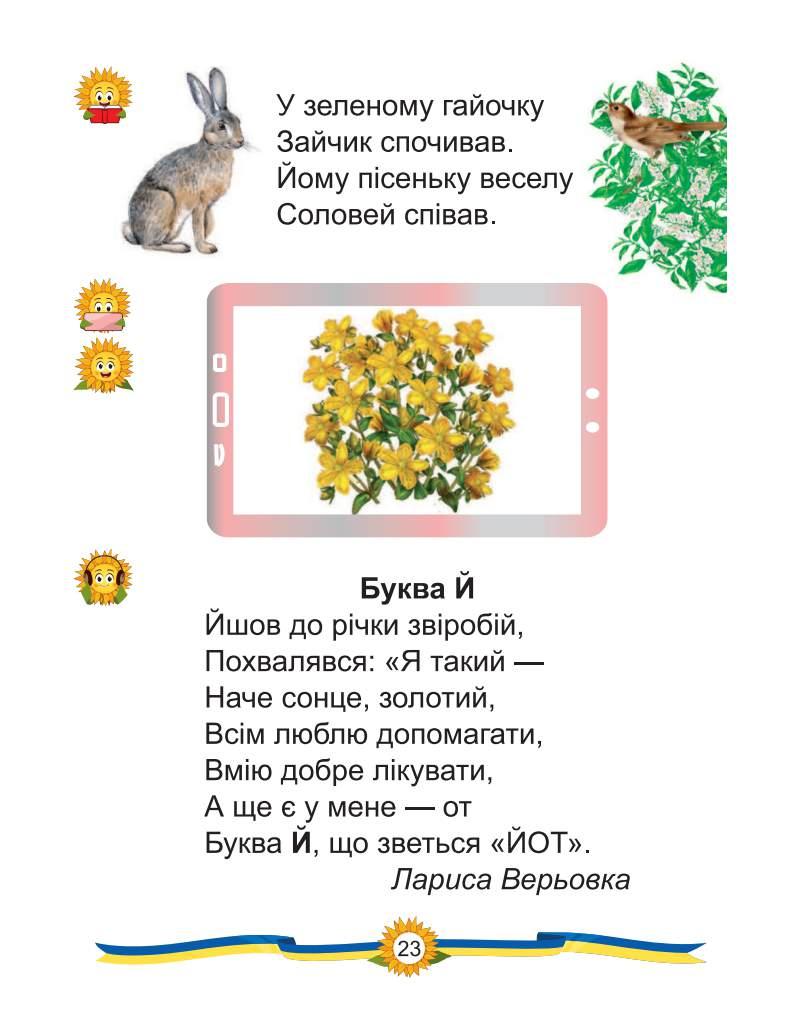 У зеленому гайочку
Зайчик спочивав.
Йому пісеньку веселу
Соловей співав.

Буква Й
Йшов до річки звіробій,
Похвалявся: «Я такий —
Наче сонце, золотий,
Всім люблю допомагати,
Вмію добре лікувати,
А ще є у мене — от
Буква Й, що зветься «ЙОТ».
Лариса Верьовка

23